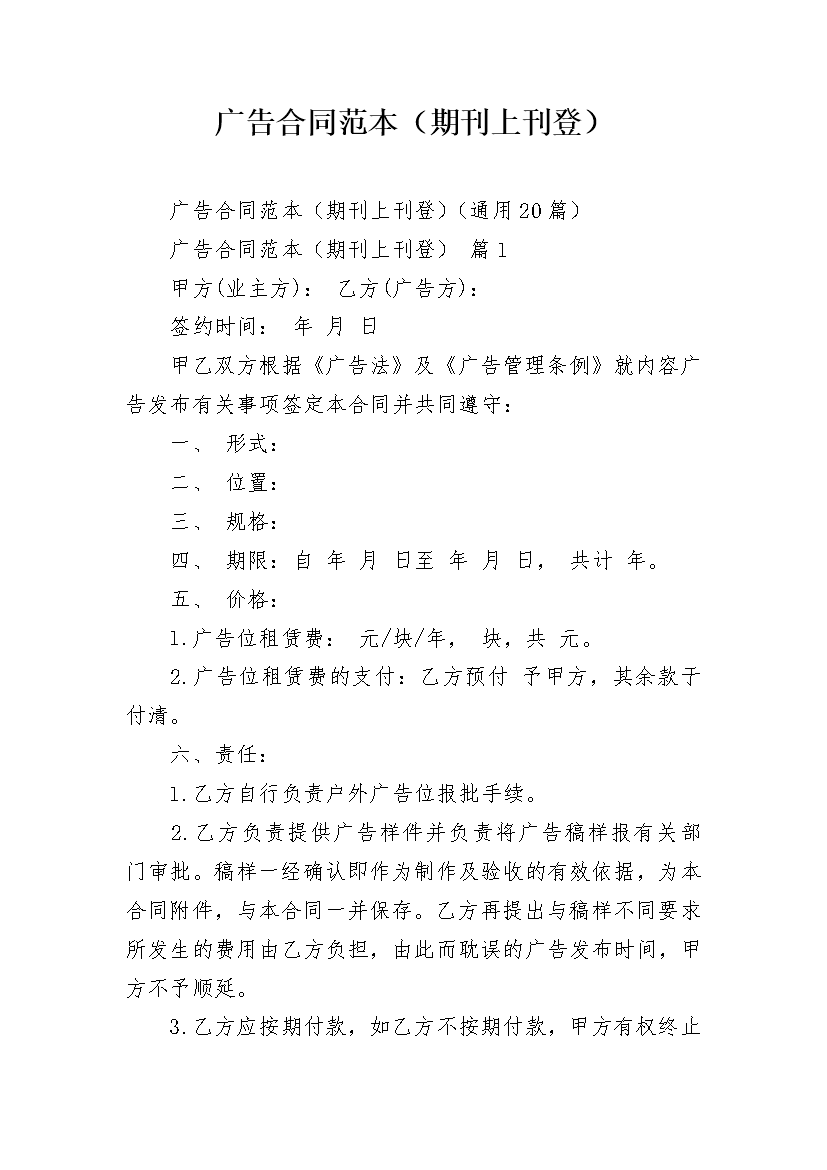 广告合同范本（期刊上刊登）

广告合同范本（期刊上刊登）（通用20篇）

广告合同范本（期刊上刊登） 篇1

甲方(业主方)： 乙方(广告方)：

签约时间： 年 月 日

甲乙双方根据《广告法》及《广告管理条例》就内容广告发布有关事项签定本合同并共同遵守：

一、 形式：

二、 位置：

三、 规格：

四、 期限：自 年 月 日至 年 月 日， 共计 年。

五、 价格：

1.广告位租赁费： 元/块/年， 块，共 元。

2.广告位租赁费的支付：乙方预付 予甲方，其余款于付清。

六、责任：

1.乙方自行负责户外广告位报批手续。

2.乙方负责提供广告样件并负责将广告稿样报有关部门审批。稿样一经确认即作为制作及验收的有效依据，为本合同附件，与本合同一并保存。乙方再提出与稿样不同要求所发生的费用由乙方负担，由此而耽误的广告发布时间，甲方不予顺延。

3.乙方应按期付款，如乙方不按期付款，甲方有权终止